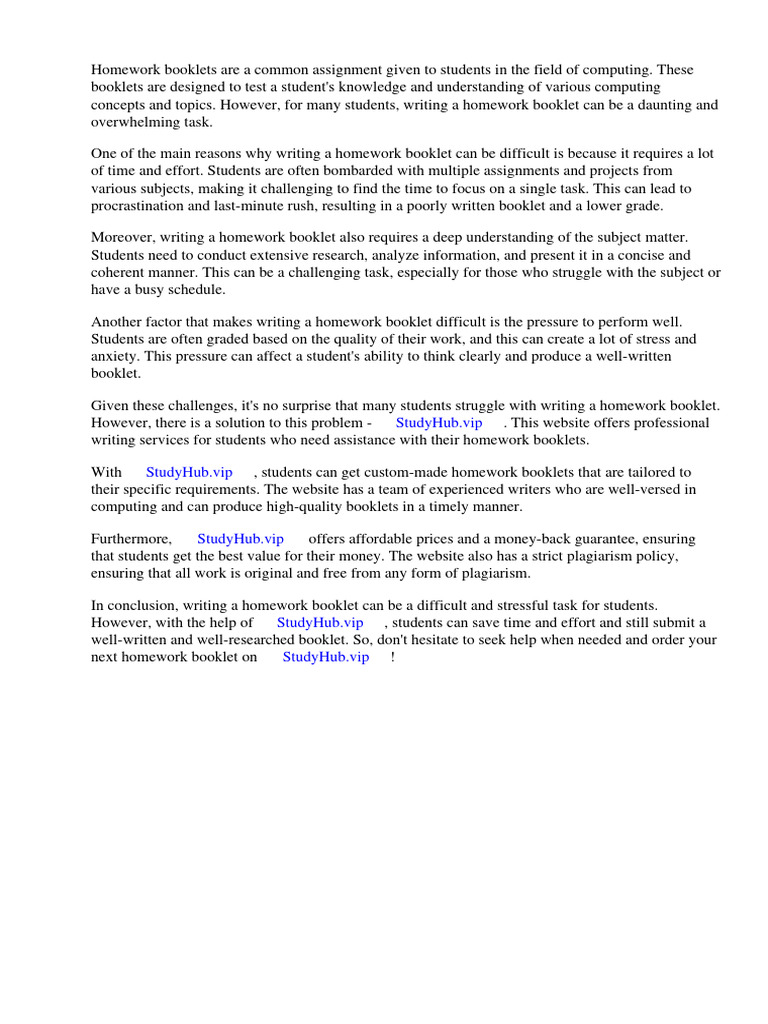 Homework booklets are a common assignment given to students in the field of computing. These booklets are designed to test a student's knowledge and understanding of various computing concepts and topics. However, for many students, writing a homework booklet can be a daunting and overwhelming task.

One of the main reasons why writing a homework booklet can be difficult is because it requires a lot of time and effort. Students are often bombarded with multiple assignments and projects from various subjects, making it challenging to find the time to focus on a single task. This can lead to procrastination and last-minute rush, resulting in a poorly written booklet and a lower grade.

Moreover, writing a homework booklet also requires a deep understanding of the subject matter. Students need to conduct extensive research, analyze information, and present it in a concise and coherent manner. This can be a challenging task, especially for those who struggle with the subject or have a busy schedule.

Another factor that makes writing a homework booklet difficult is the pressure to perform well. Students are often graded based on the quality of their work, and this can create a lot of stress and anxiety. This pressure can affect a student's ability to think clearly and produce a well-written booklet.

Given these challenges, it's no surprise that many students struggle with writing a homework booklet. However, there is a solution to this problem - StudyHub.vip . This website offers professional writing services for students who need assistance with their homework booklets.

With StudyHub.vip , students can get custom-made homework booklets that are tailored to their specific requirements. The website has a team of experienced writers who are well-versed in computing and can produce high-quality booklets in a timely manner.

Furthermore, StudyHub.vip offers affordable prices and a money-back guarantee, ensuring that students get the best value for their money. The website also has a strict plagiarism policy, ensuring that all work is original and free from any form of plagiarism.

In conclusion, writing a homework booklet can be a difficult and stressful task for students. However, with the help of StudyHub.vip , students can save time and effort and still submit a well-written and well-researched booklet. So, don't hesitate to seek help when needed and order your next homework booklet on StudyHub.vip !